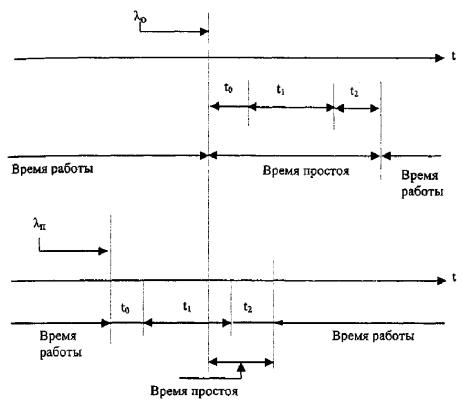 $\lambda_o$

t

$t_0$ $t_1$ $t_2$

Время работы

Время простоя

Время работы

$\lambda_п$

t

$t_0$ $t_1$ $t_2$

Время работы

Время работы

Время простоя